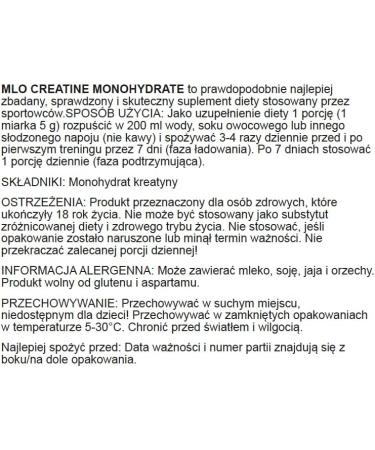 MLO CREATINE MONOHYDRATE to prawdopodobnie najlepiej zbadany, sprawdzony i skuteczny suplement diety stosowany przez sportowców.SPOSÓB UŻYCIA: Jako uzupełnienie diety 1 porcję (1 miarka 5 g) rozpuścić w 200 ml wody, soku owocowego lub innego słodzonego napoju (nie kawy) i spożywać 3-4 razy dziennie przed i po pierwszym treningu przez 7 dni (faza ładowania). Po 7 dniach stosować 1 porcję dziennie (faza podtrzymująca).

SKŁADNIKI: Monohydrat kreatyny

OSTRZEŻENIA: Produkt przeznaczony dla osób zdrowych, które ukończyły 18 rok życia. Nie może być stosowany jako substytut zróżnicowanej diety i zdrowego trybu życia. Nie stosować, jeśli opakowanie zostało naruszone lub minął termin ważności. Nie przekraczać zalecanej porcji dziennej!

INFORMACJA ALERGENNA: Może zawierać mleko, soję, jaja i orzechy. Produkt wolny od glutenu i aspartamu.

PRZECHOWYWANIE: Przechowywać w suchym miejscu, niedostępnym dla dzieci! Przechowywać w zamkniętych opakowaniach w temperaturze 5-30°C. Chronić przed światłem i wilgocią.

Najlepiej spożyć przed: Data ważności i numer partii znajdują się z boku/na dole opakowania.